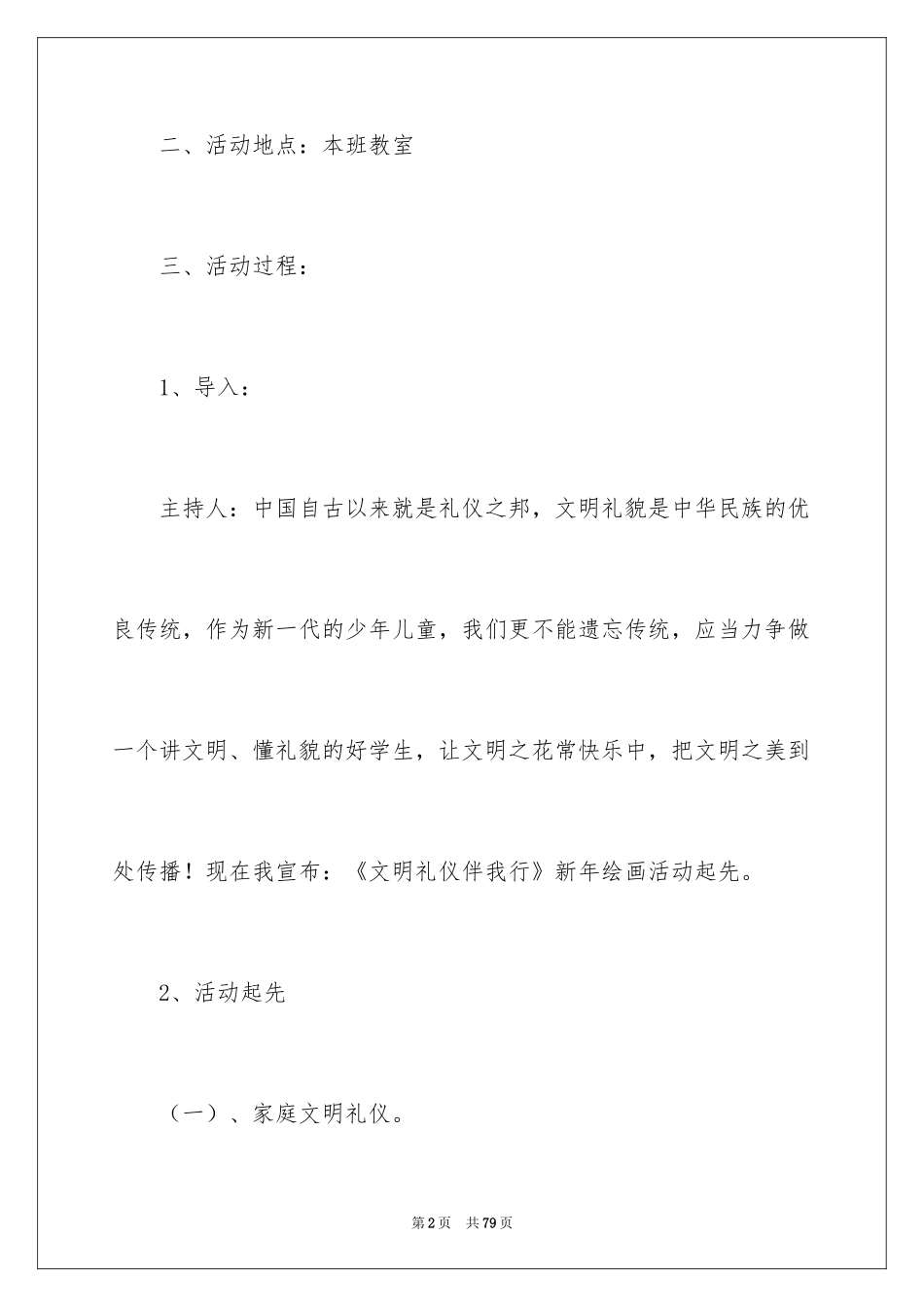 二、活动地点：本班教室

三、活动过程：

1、导入：

主持人：中国自古以来就是礼仪之邦，文明礼貌是中华民族的优良传统，作为新一代的少年儿童，我们更不能遗忘传统，应当力争做一个讲文明、懂礼貌的好学生，让文明之花常快乐中，把文明之美到处传播！现在我宣布：《文明礼仪伴我行》新年绘画活动起先。

2、活动起先

（一）、家庭文明礼仪。

第2页 共79页